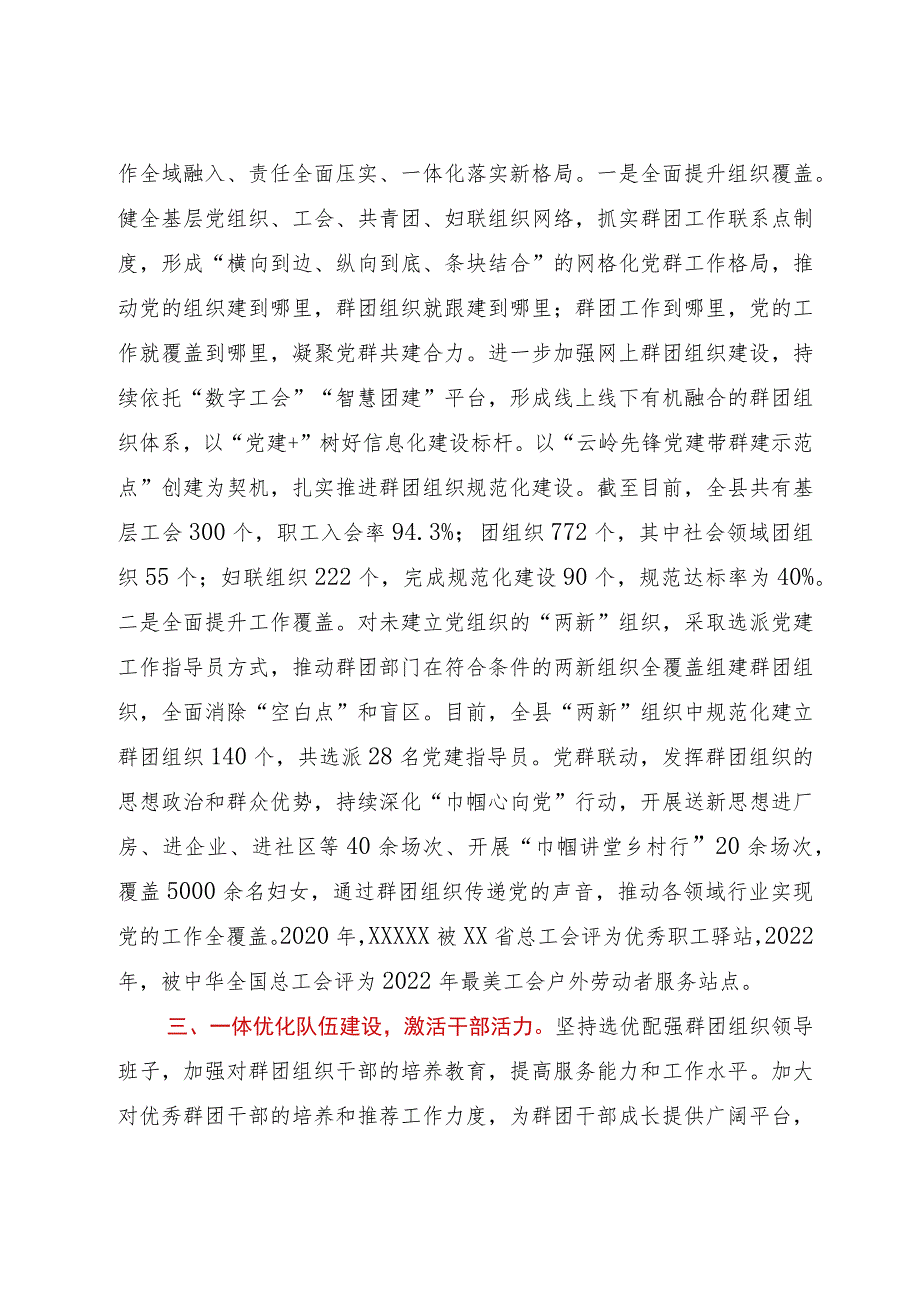 作全域融入、责任全面压实、一体化落实新格局。一是全面提升组织覆盖。健全基层党组织、工会、共青团、妇联组织网络，抓实群团工作联系点制度，形成“横向到边、纵向到底、条块结合”的网格化党群工作格局，推动党的组织建到哪里，群团组织就跟建到哪里；群团工作到哪里，党的工作就覆盖到哪里，凝聚党群共建合力。进一步加强网上群团组织建设，持续依托“数字工会”“智慧团建”平台，形成线上线下有机融合的群团组织体系，以“党建+”树好信息化建设标杆。以“云岭先锋党建带群建示范点”创建为契机，扎实推进群团组织规范化建设。截至目前，全县共有基层工会300个，职工入会率94.3%；团组织772个，其中社会领域团组织55个；妇联组织222个，完成规范化建设90个，规范达标率为40%。二是全面提升工作覆盖。对未建立党组织的“两新”组织，采取选派党建工作指导员方式，推动群团部门在符合条件的两新组织全覆盖组建群团组织，全面消除“空白点”和盲区。目前，全县“两新”组织中规范化建立群团组织140个，共选派28名党建指导员。党群联动，发挥群团组织的思想政治和群众优势，持续深化“巾帼心向党”行动，开展送新思想进厂房、进企业、进社区等40余场次、开展“巾帼讲堂乡村行”20余场次，覆盖5000余名妇女，通过群团组织传递党的声音，推动各领域行业实现党的工作全覆盖。2020年，XXXXX被XX省总工会评为优秀职工驿站，2022年，被中华全国总工会评为2022年最美工会户外劳动者服务站点。

三、一体优化队伍建设，激活干部活力。坚持选优配强群团组织领导班子，加强对群团组织干部的培养教育，提高服务能力和工作水平。加大对优秀群团干部的培养和推荐工作力度，为群团干部成长提供广阔平台，